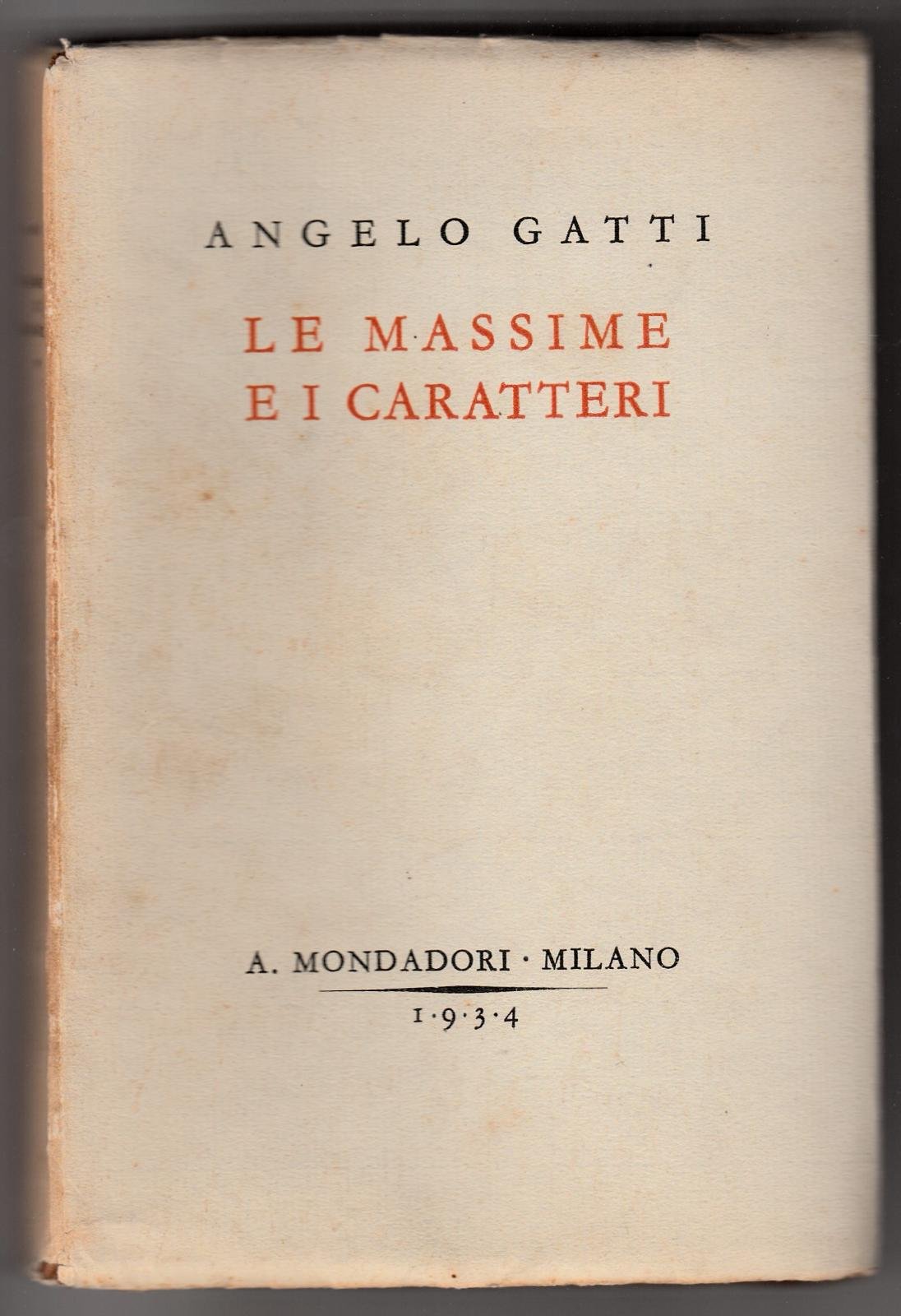 ANGELO GATTI

LE MASSIME
E I CARATTERI

A. MONDADORI · MILANO
1·9·3·4